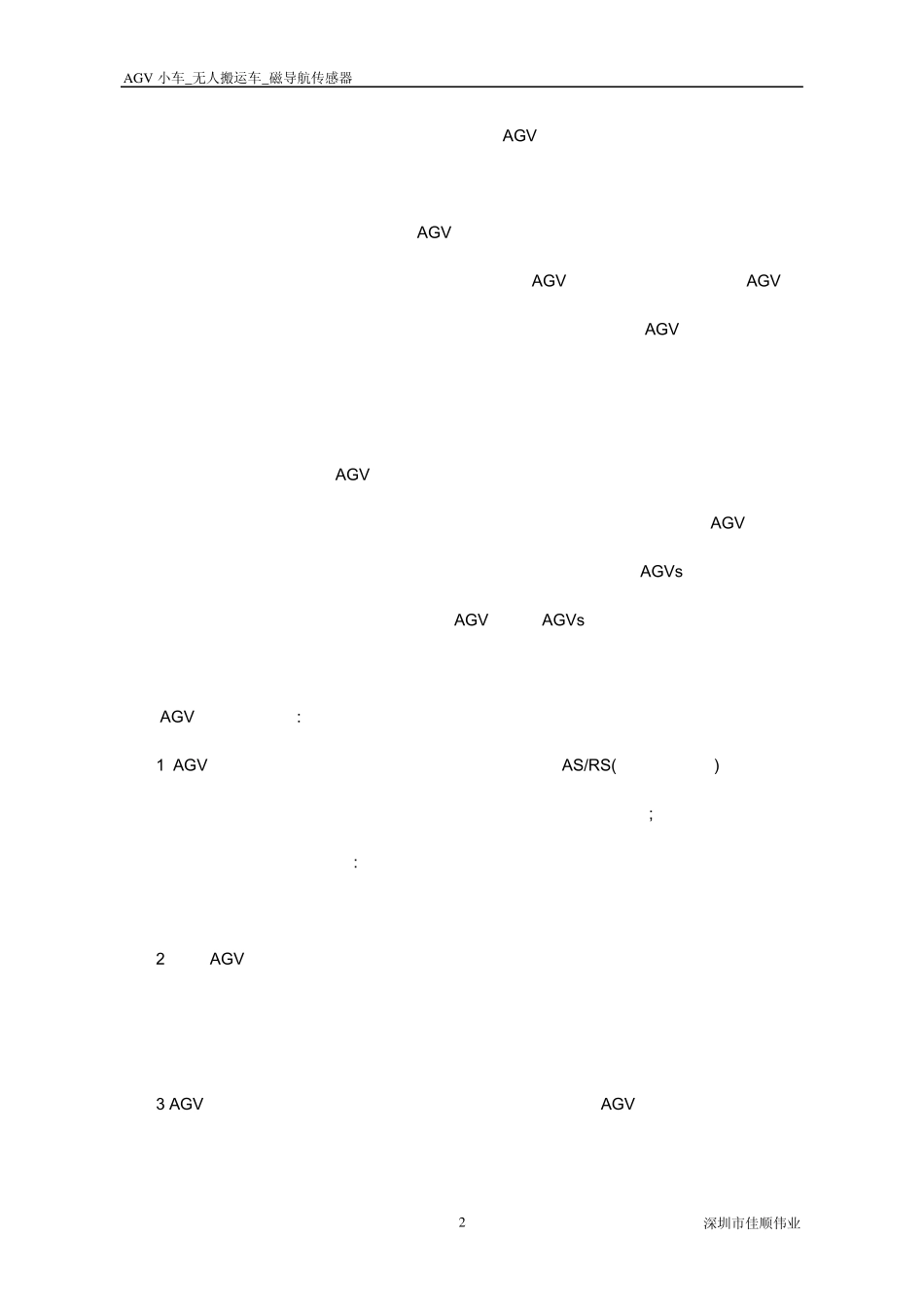 AGV小车_无人搬运车_磁导航传感器

AGV

AGV

AGV AGV

AGV

AGV

AGV

AGVs

AGV AGVs

AGV :

1 AGV AS/RS( )

;

:

2 AGV

3 AGV AGV

2

深圳市佳顺伟业